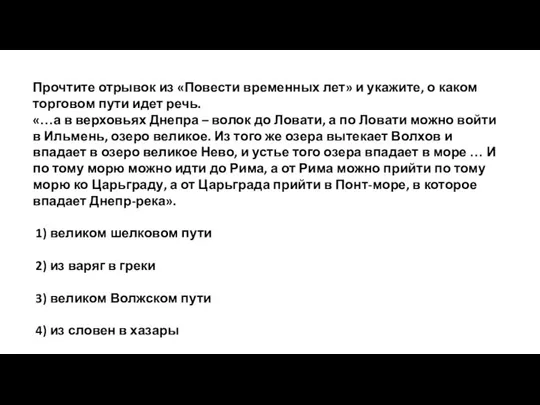 Прочтите отрывок из «Повести временных лет» и укажите, о каком торговом пути идет речь.
«…а в верховьях Днепра – волок до Ловати, а по Ловати можно войти в Ильмень, озеро великое. Из того же озера вытекает Волхов и впадает в озеро великое Нево, и устье того озера впадает в море … И по тому морю можно идти до Рима, а от Рима можно прийти по тому морю ко Царьграду, а от Царьграда прийти в Понт-море, в которое впадает Днепр-река».

1) великом шелковом пути

2) из варяг в греки

3) великом Волжском пути

4) из словен в хазары